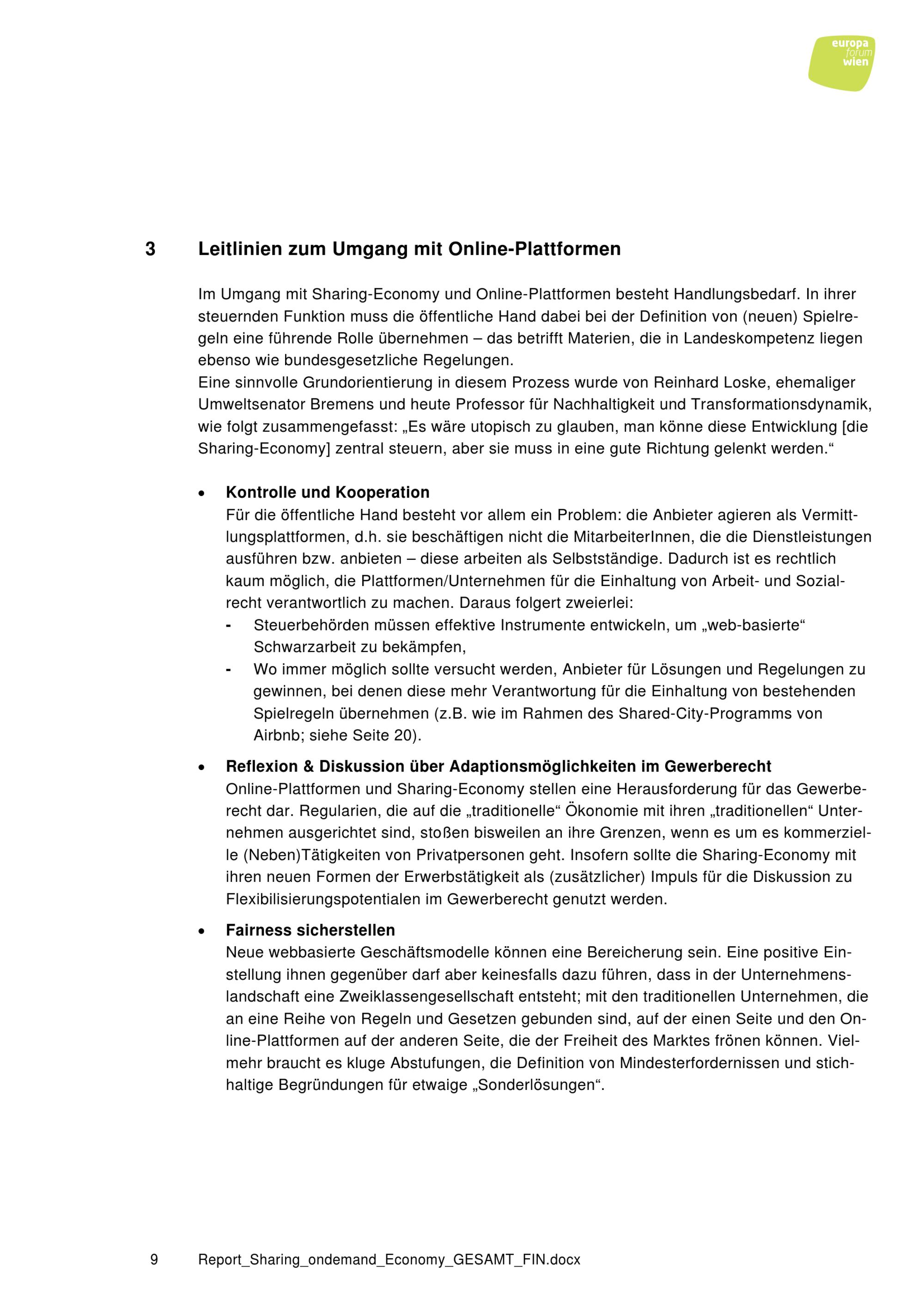 europa forum wien

3 Leitlinien zum Umgang mit Online-Plattformen

Im Umgang mit Sharing-Economy und Online-Plattformen besteht Handlungsbedarf. In ihrer steuernden Funktion muss die öffentliche Hand dabei bei der Definition von (neuen) Spielregeln eine führende Rolle übernehmen – das betrifft Materien, die in Landeskompetenz liegen ebenso wie bundesgesetzliche Regelungen.
Eine sinnvolle Grundorientierung in diesem Prozess wurde von Reinhard Loske, ehemaliger Umweltsenator Bremens und heute Professor für Nachhaltigkeit und Transformationsdynamik, wie folgt zusammengefasst: „Es wäre utopisch zu glauben, man könne diese Entwicklung [die Sharing-Economy] zentral steuern, aber sie muss in eine gute Richtung gelenkt werden.“

• **Kontrolle und Kooperation**
Für die öffentliche Hand besteht vor allem ein Problem: die Anbieter agieren als Vermittlungsplattformen, d.h. sie beschäftigen nicht die MitarbeiterInnen, die die Dienstleistungen ausführen bzw. anbieten – diese arbeiten als Selbstständige. Dadurch ist es rechtlich kaum möglich, die Plattformen/Unternehmen für die Einhaltung von Arbeit- und Sozialrecht verantwortlich zu machen. Daraus folgert zweierlei:
- Steuerbehörden müssen effektive Instrumente entwickeln, um „web-basierte“ Schwarzarbeit zu bekämpfen,
- Wo immer möglich sollte versucht werden, Anbieter für Lösungen und Regelungen zu gewinnen, bei denen diese mehr Verantwortung für die Einhaltung von bestehenden Spielregeln übernehmen (z.B. wie im Rahmen des Shared-City-Programms von Airbnb; siehe Seite 20).

• **Reflexion & Diskussion über Adaptionsmöglichkeiten im Gewerberecht**
Online-Plattformen und Sharing-Economy stellen eine Herausforderung für das Gewerberecht dar. Regularien, die auf die „traditionelle“ Ökonomie mit ihren „traditionellen“ Unternehmen ausgerichtet sind, stoßen bisweilen an ihre Grenzen, wenn es um es kommerzielle (Neben)Tätigkeiten von Privatpersonen geht. Insofern sollte die Sharing-Economy mit ihren neuen Formen der Erwerbstätigkeit als (zusätzlicher) Impuls für die Diskussion zu Flexibilisierungspotentialen im Gewerberecht genutzt werden.

• **Fairness sicherstellen**
Neue webbasierte Geschäftsmodelle können eine Bereicherung sein. Eine positive Einstellung ihnen gegenüber darf aber keinesfalls dazu führen, dass in der Unternehmenslandschaft eine Zweiklassengesellschaft entsteht; mit den traditionellen Unternehmen, die an eine Reihe von Regeln und Gesetzen gebunden sind, auf der einen Seite und den Online-Plattformen auf der anderen Seite, die der Freiheit des Marktes frönen können. Vielmehr braucht es kluge Abstufungen, die Definition von Mindesterfordernissen und stichhaltige Begründungen für etwaige „Sonderlösungen“.

9 Report_Sharing_ondemand_Economy_GESAMT_FIN.docx